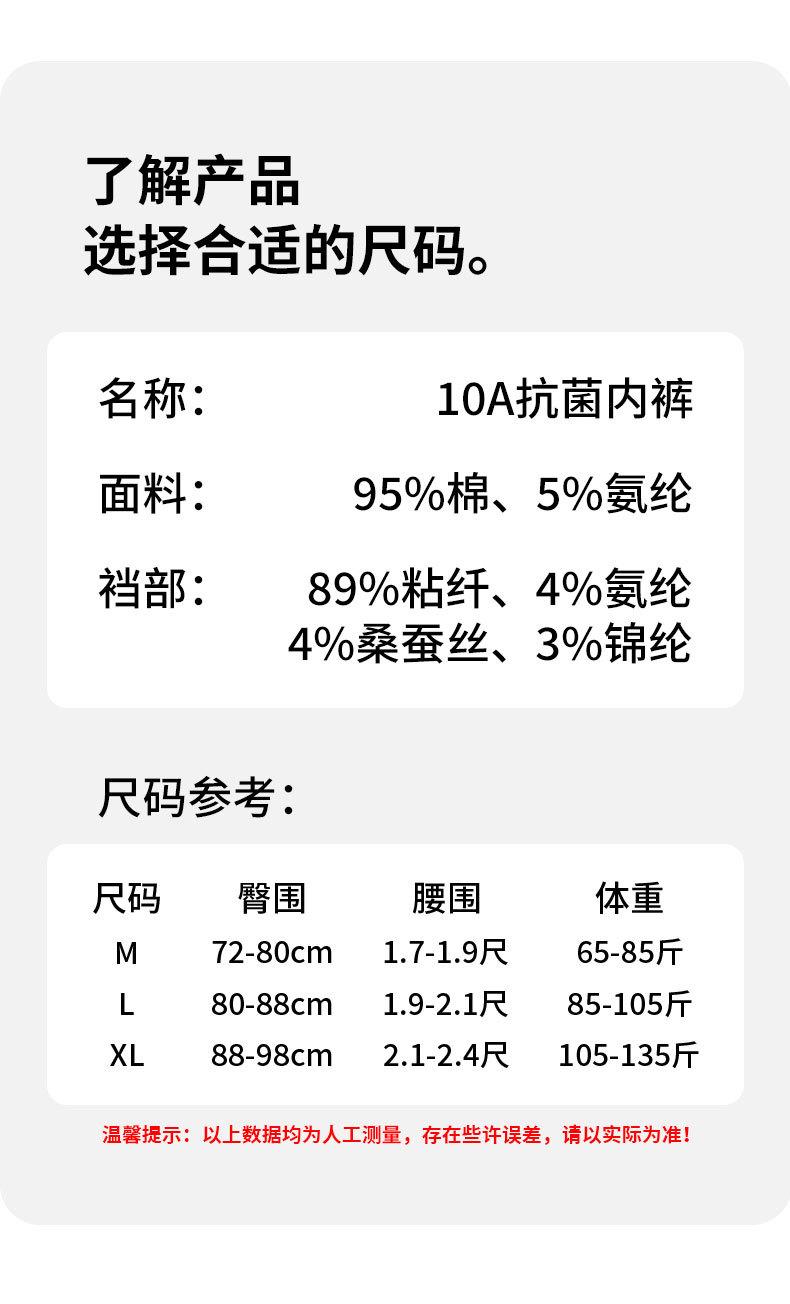 了解产品
选择合适的尺码。

名称： 10A抗菌内裤

面料： 95%棉、5%氨纶

裆部： 89%粘纤、4%氨纶
4%桑蚕丝、3%锦纶

尺码参考：

| 尺码 | 臀围 | 腰围 | 体重 |
|---|---|---|---|
| M | 72-80cm | 1.7-1.9尺 | 65-85斤 |
| L | 80-88cm | 1.9-2.1尺 | 85-105斤 |
| XL | 88-98cm | 2.1-2.4尺 | 105-135斤 |

温馨提示：以上数据均为人工测量，存在些许误差，请以实际为准！